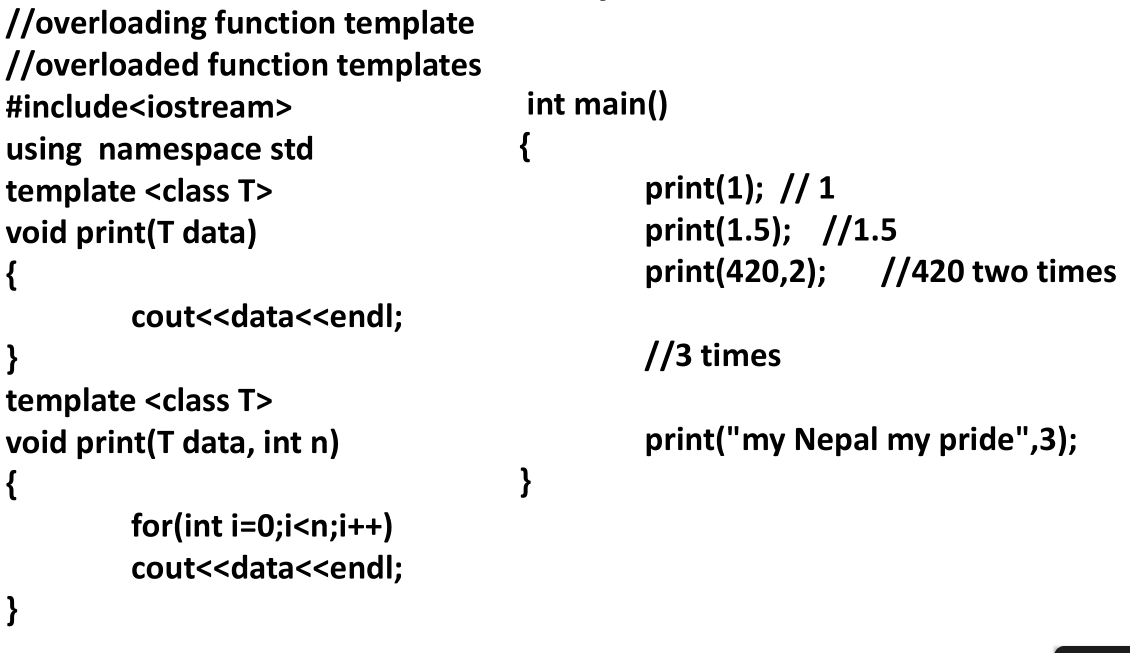 //overloading function template
//overloaded function templates
#include<iostream>
using namespace std
template <class T>
void print(T data)
{
cout<<data<<endl;
}
template <class T>
void print(T data, int n)
{
for(int i=0;i<n;i++)
cout<<data<<endl;
}

int main()
{
print(1); // 1
print(1.5); //1.5
print(420,2); //420 two times

//3 times

print("my Nepal my pride",3);
}